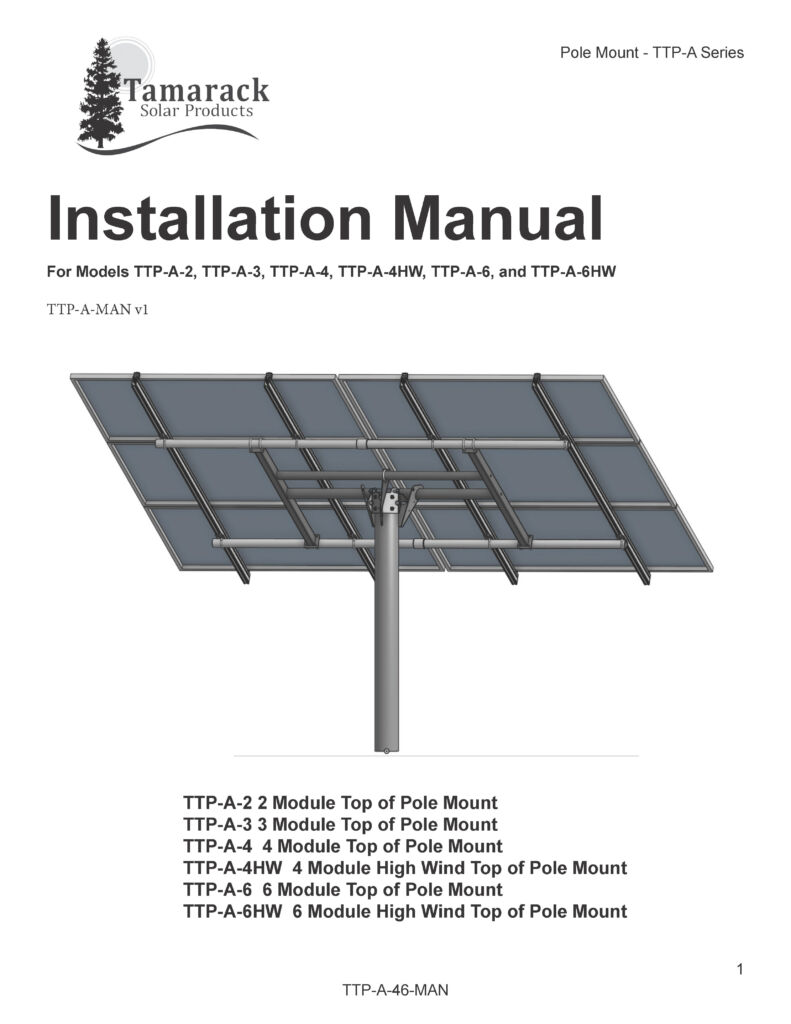 Pole Mount - TTP-A Series

Tamarack
Solar Products

Installation Manual

For Models TTP-A-2, TTP-A-3, TTP-A-4, TTP-A-4HW, TTP-A-6, and TTP-A-6HW

TTP-A-MAN v1

TTP-A-2 2 Module Top of Pole Mount
TTP-A-3 3 Module Top of Pole Mount
TTP-A-4 4 Module Top of Pole Mount
TTP-A-4HW 4 Module High Wind Top of Pole Mount
TTP-A-6 6 Module Top of Pole Mount
TTP-A-6HW 6 Module High Wind Top of Pole Mount

1

TTP-A-46-MAN